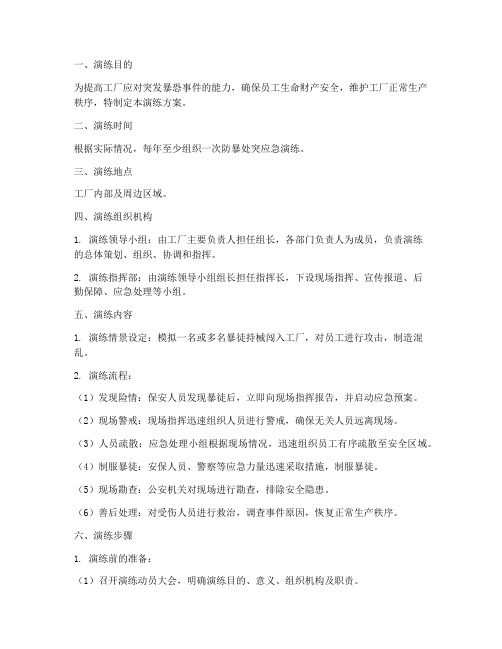 一、演练目的

为提高工厂应对突发暴恐事件的能力，确保员工生命财产安全，维护工厂正常生产秩序，特制定本演练方案。

二、演练时间

根据实际情况，每年至少组织一次防暴处突应急演练。

三、演练地点

工厂内部及周边区域。

四、演练组织机构

1. 演练领导小组：由工厂主要负责人担任组长，各部门负责人为成员，负责演练的总体策划、组织、协调和指挥。

2. 演练指挥部：由演练领导小组组长担任指挥长，下设现场指挥、宣传报道、后勤保障、应急处理等小组。

五、演练内容

1. 演练情景设定：模拟一名或多名暴徒持械闯入工厂，对员工进行攻击，制造混乱。

2. 演练流程：

（1）发现险情：保安人员发现暴徒后，立即向现场指挥报告，并启动应急预案。

（2）现场警戒：现场指挥迅速组织人员进行警戒，确保无关人员远离现场。

（3）人员疏散：应急处理小组根据现场情况，迅速组织员工有序疏散至安全区域。

（4）制服暴徒：安保人员、警察等应急力量迅速采取措施，制服暴徒。

（5）现场勘查：公安机关对现场进行勘查，排除安全隐患。

（6）善后处理：对受伤人员进行救治，调查事件原因，恢复正常生产秩序。

六、演练步骤

1. 演练前的准备：

（1）召开演练动员大会，明确演练目的、意义、组织机构及职责。